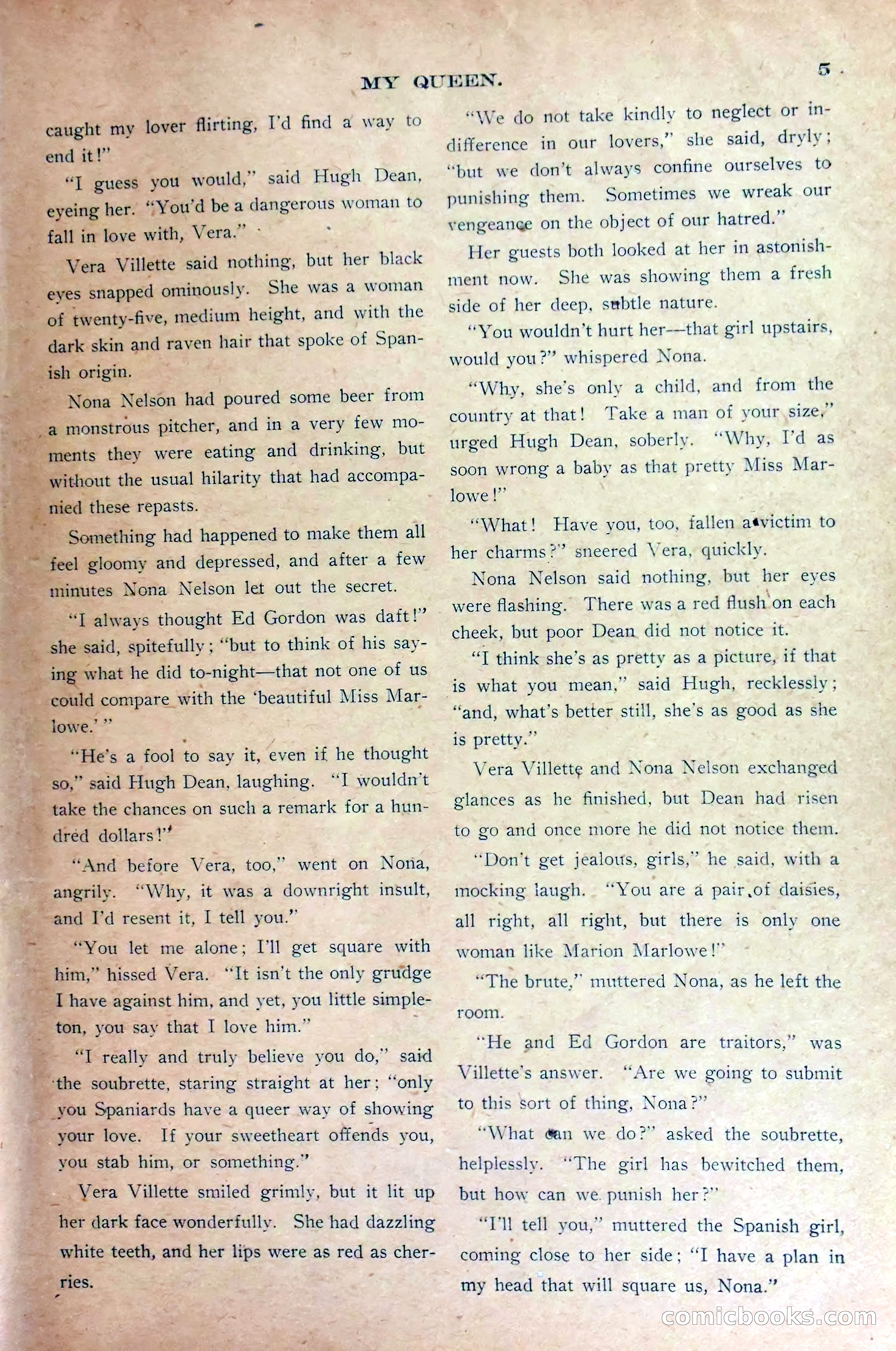 MY QUEEN.

5

caught my lover flirting, I'd find a way to end it!"

"I guess you would," said Hugh Dean, eyeing her. "You'd be a dangerous woman to fall in love with, Vera."

Vera Villette said nothing, but her black eyes snapped ominously. She was a woman of twenty-five, medium height, and with the dark skin and raven hair that spoke of Spanish origin.

Nona Nelson had poured some beer from a monstrous pitcher, and in a very few moments they were eating and drinking, but without the usual hilarity that had accompanied these repasts.

Something had happened to make them all feel gloomy and depressed, and after a few minutes Nona Nelson let out the secret.

"I always thought Ed Gordon was daft!" she said, spitefully; "but to think of his saying what he did to-night—that not one of us could compare with the 'beautiful Miss Marlowe.'"

"He's a fool to say it, even if he thought so," said Hugh Dean, laughing. "I wouldn't take the chances on such a remark for a hundred dollars!"

"And before Vera, too," went on Nona, angrily. "Why, it was a downright insult, and I'd resent it, I tell you."

"You let me alone; I'll get square with him," hissed Vera. "It isn't the only grudge I have against him, and yet, you little simpleton, you say that I love him."

"I really and truly believe you do," said the soubrette, staring straight at her; "only you Spaniards have a queer way of showing your love. If your sweetheart offends you, you stab him, or something."

Vera Villette smiled grimly, but it lit up her dark face wonderfully. She had dazzling white teeth, and her lips were as red as cherries.

"We do not take kindly to neglect or indifference in our lovers," she said, dryly; "but we don't always confine ourselves to punishing them. Sometimes we wreak our vengeance on the object of our hatred."

Her guests both looked at her in astonishment now. She was showing them a fresh side of her deep, subtle nature.

"You wouldn't hurt her—that girl upstairs, would you?" whispered Nona.

"Why, she's only a child, and from the country at that! Take a man of your size," urged Hugh Dean, soberly. "Why, I'd as soon wrong a baby as that pretty Miss Marlowe!"

"What! Have you, too, fallen a victim to her charms?" sneered Vera, quickly.

Nona Nelson said nothing, but her eyes were flashing. There was a red flush on each cheek, but poor Dean did not notice it.

"I think she's as pretty as a picture, if that is what you mean," said Hugh, recklessly; "and, what's better still, she's as good as she is pretty."

Vera Villette and Nona Nelson exchanged glances as he finished, but Dean had risen to go and once more he did not notice them.

"Don't get jealous, girls," he said, with a mocking laugh. "You are a pair of daisies, all right, all right, but there is only one woman like Marion Marlowe!"

"The brute," muttered Nona, as he left the room.

"He and Ed Gordon are traitors," was Villette's answer. "Are we going to submit to this sort of thing, Nona?"

"What can we do?" asked the soubrette, helplessly. "The girl has bewitched them, but how can we punish her?"

"I'll tell you," muttered the Spanish girl, coming close to her side; "I have a plan in my head that will square us, Nona."

comicbooks.com